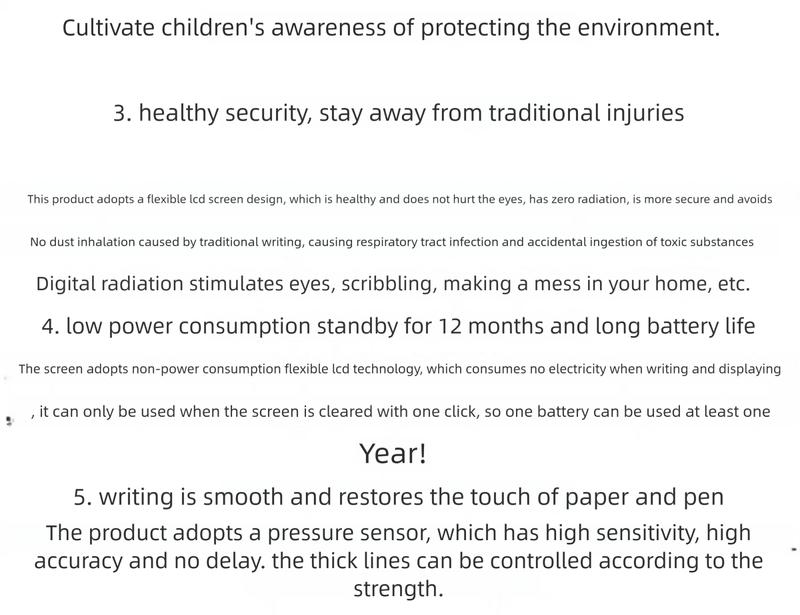 Cultivate children's awareness of protecting the environment.

3. healthy security, stay away from traditional injuries

This product adopts a flexible lcd screen design, which is healthy and does not hurt the eyes, has zero radiation, is more secure and avoids

No dust inhalation caused by traditional writing, causing respiratory tract infection and accidental ingestion of toxic substances

Digital radiation stimulates eyes, scribbling, making a mess in your home, etc.

4. low power consumption standby for 12 months and long battery life

The screen adopts non-power consumption flexible lcd technology, which consumes no electricity when writing and displaying

, it can only be used when the screen is cleared with one click, so one battery can be used at least one

Year!

5. writing is smooth and restores the touch of paper and pen

The product adopts a pressure sensor, which has high sensitivity, high accuracy and no delay. the thick lines can be controlled according to the strength.